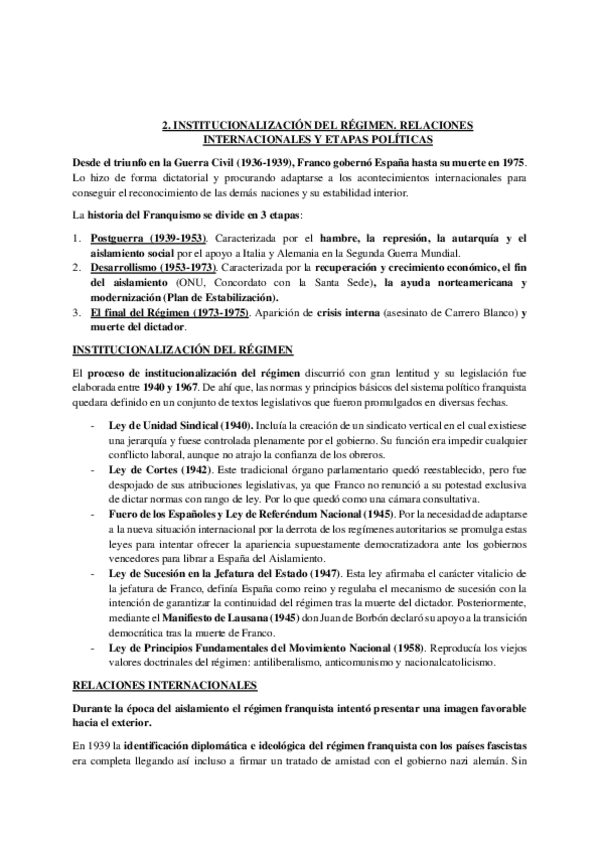 2. INSTITUCIONALIZACIÓN DEL RÉGIMEN. RELACIONES INTERNACIONALES Y ETAPAS POLÍTICAS

Desde el triunfo en la Guerra Civil (1936-1939), Franco gobernó España hasta su muerte en 1975. Lo hizo de forma dictatorial y procurando adaptarse a los acontecimientos internacionales para conseguir el reconocimiento de las demás naciones y su estabilidad interior.

La historia del Franquismo se divide en 3 etapas:

1. Postguerra (1939-1953). Caracterizada por el hambre, la represión, la autarquía y el aislamiento social por el apoyo a Italia y Alemania en la Segunda Guerra Mundial.
2. Desarrollismo (1953-1973). Caracterizada por la recuperación y crecimiento económico, el fin del aislamiento (ONU, Concordato con la Santa Sede), la ayuda norteamericana y modernización (Plan de Estabilización).
3. El final del Régimen (1973-1975). Aparición de crisis interna (asesinato de Carrero Blanco) y muerte del dictador.

INSTITUCIONALIZACIÓN DEL RÉGIMEN

El proceso de institucionalización del régimen discurrió con gran lentitud y su legislación fue elaborada entre 1940 y 1967. De ahí que, las normas y principios básicos del sistema político franquista quedara definido en un conjunto de textos legislativos que fueron promulgados en diversas fechas.

- Ley de Unidad Sindical (1940). Incluía la creación de un sindicato vertical en el cual existiese una jerarquía y fuese controlada plenamente por el gobierno. Su función era impedir cualquier conflicto laboral, aunque no atrajo la confianza de los obreros.
- Ley de Cortes (1942). Este tradicional órgano parlamentario quedó reestablecido, pero fue despojado de sus atribuciones legislativas, ya que Franco no renunció a su potestad exclusiva de dictar normas con rango de ley. Por lo que quedó como una cámara consultativa.
- Fuero de los Españoles y Ley de Referéndum Nacional (1945). Por la necesidad de adaptarse a la nueva situación internacional por la derrota de los regímenes autoritarios se promulga estas leyes para intentar ofrecer la apariencia supuestamente democratizadora ante los gobiernos vencedores para librar a España del Aislamiento.
- Ley de Sucesión en la Jefatura del Estado (1947). Esta ley afirmaba el carácter vitalicio de la jefatura de Franco, definía España como reino y regulaba el mecanismo de sucesión con la intención de garantizar la continuidad del régimen tras la muerte del dictador. Posteriormente, mediante el Manifiesto de Lausana (1945) don Juan de Borbón declaró su apoyo a la transición democrática tras la muerte de Franco.
- Ley de Principios Fundamentales del Movimiento Nacional (1958). Reproducía los viejos valores doctrinales del régimen: antiliberalismo, anticomunismo y nacionalcatolicismo.

RELACIONES INTERNACIONALES

Durante la época del aislamiento el régimen franquista intentó presentar una imagen favorable hacia el exterior.

En 1939 la identificación diplomática e ideológica del régimen franquista con los países fascistas era completa llegando así incluso a firmar un tratado de amistad con el gobierno nazi alemán. Sin